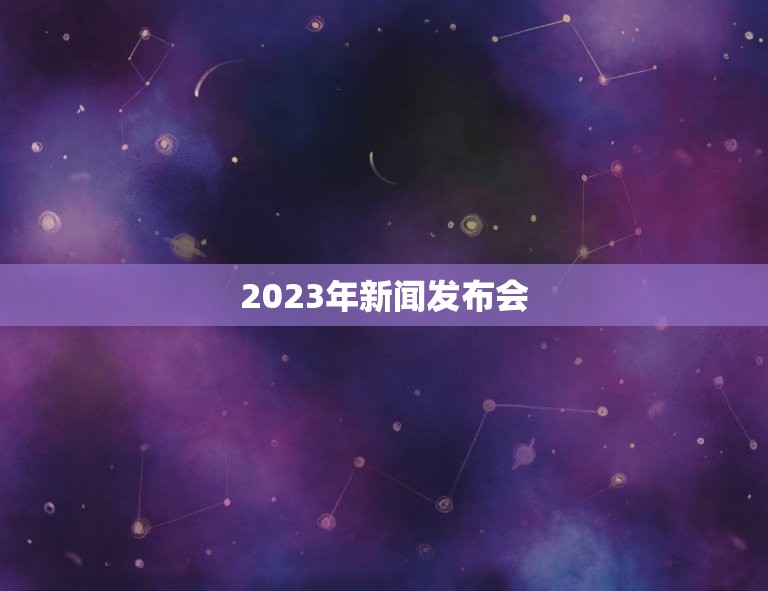 2023年新闻发布会